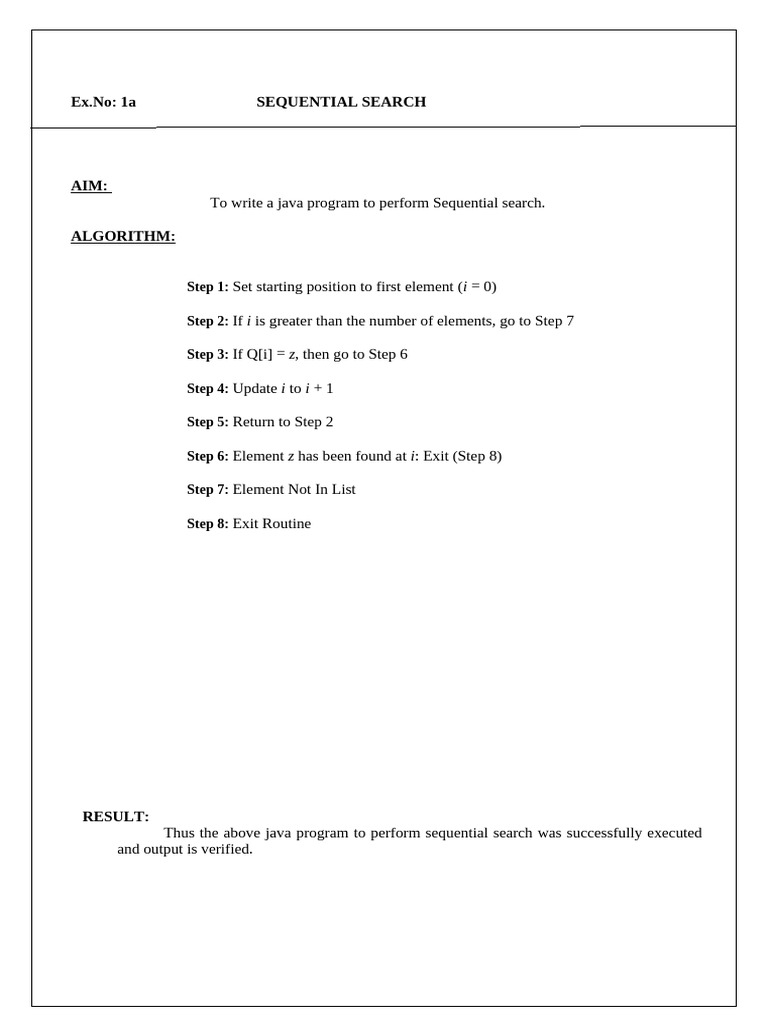 Ex.No: 1a SEQUENTIAL SEARCH

AIM:

To write a java program to perform Sequential search.

ALGORITHM:

Step 1: Set starting position to first element ($i = 0$)

Step 2: If $i$ is greater than the number of elements, go to Step 7

Step 3: If Q[i] = $z$, then go to Step 6

Step 4: Update $i$ to $i + 1$

Step 5: Return to Step 2

Step 6: Element $z$ has been found at $i$: Exit (Step 8)

Step 7: Element Not In List

Step 8: Exit Routine

RESULT:

Thus the above java program to perform sequential search was successfully executed and output is verified.